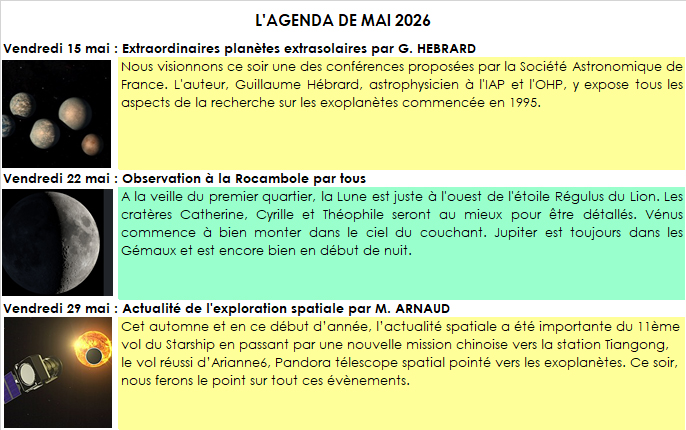 L'AGENDA DE MAI 2026

Vendredi 15 mai : Extraordinaires planètes extrasolaires par G. HEBRARD

Nous visionnons ce soir une des conférences proposées par la Société Astronomique de France. L'auteur, Guillaume Hébrard, astrophysicien à l'IAP et l'OHP, y expose tous les aspects de la recherche sur les exoplanètes commencée en 1995.

Vendredi 22 mai : Observation à la Rocambole par tous

A la veille du premier quartier, la Lune est juste à l'ouest de l'étoile Régulus du Lion. Les cratères Catherine, Cyrille et Théophile seront au mieux pour être détallés. Vénus commence à bien monter dans le ciel du couchant. Jupiter est toujours dans les Gémaux et est encore bien en début de nuit.

Vendredi 29 mai : Actualité de l'exploration spatiale par M. ARNAUD

Cet automne et en ce début d'année, l'actualité spatiale a été importante du 11ème vol du Starship en passant par une nouvelle mission chinoise vers la station Tiangong, le vol réussi d'Arianne6, Pandora télescope spatial pointé vers les exoplanètes. Ce soir, nous ferons le point sur tout ces évènements.